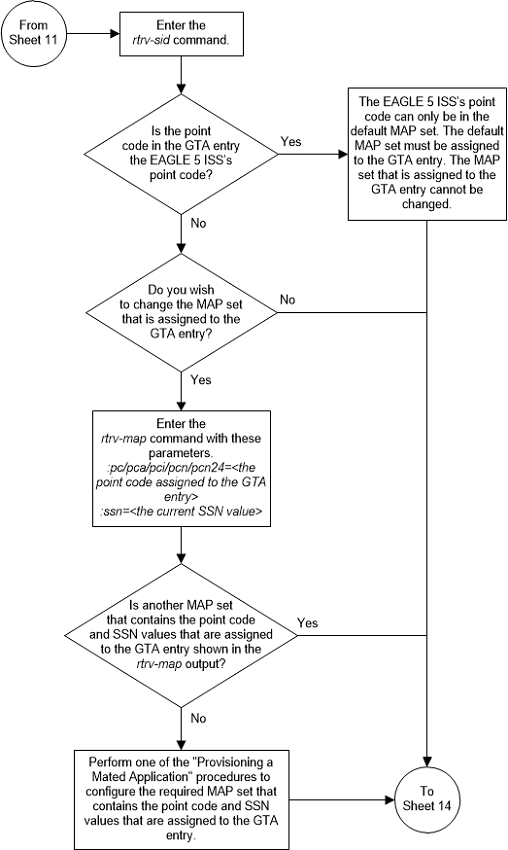 From Sheet 11

Enter the rtrv-sid command.

Is the point code in the GTA entry the EAGLE 5 ISS's point code?

Yes

The EAGLE 5 ISS's point code can only be in the default MAP set. The default MAP set must be assigned to the GTA entry. The MAP set that is assigned to the GTA entry cannot be changed.

No

Do you wish to change the MAP set that is assigned to the GTA entry?

No

Yes

Enter the rtrv-map command with these parameters.
:pc/pca/pci/pcn/pcn24=<the point code assigned to the GTA entry>
:ssn=<the current SSN value>

Is another MAP set that contains the point code and SSN values that are assigned to the GTA entry shown in the rtrv-map output?

Yes

No

Perform one of the "Provisioning a Mated Application" procedures to configure the required MAP set that contains the point code and SSN values that are assigned to the GTA entry.

To Sheet 14